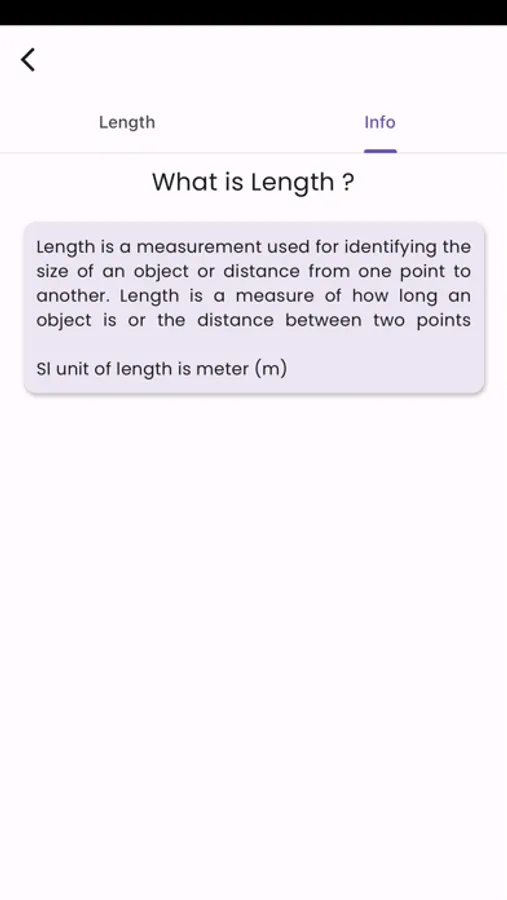 Length

Info

What is Length ?

Length is a measurement used for identifying the size of an object or distance from one point to another. Length is a measure of how long an object is or the distance between two points

SI unit of length is meter (m)